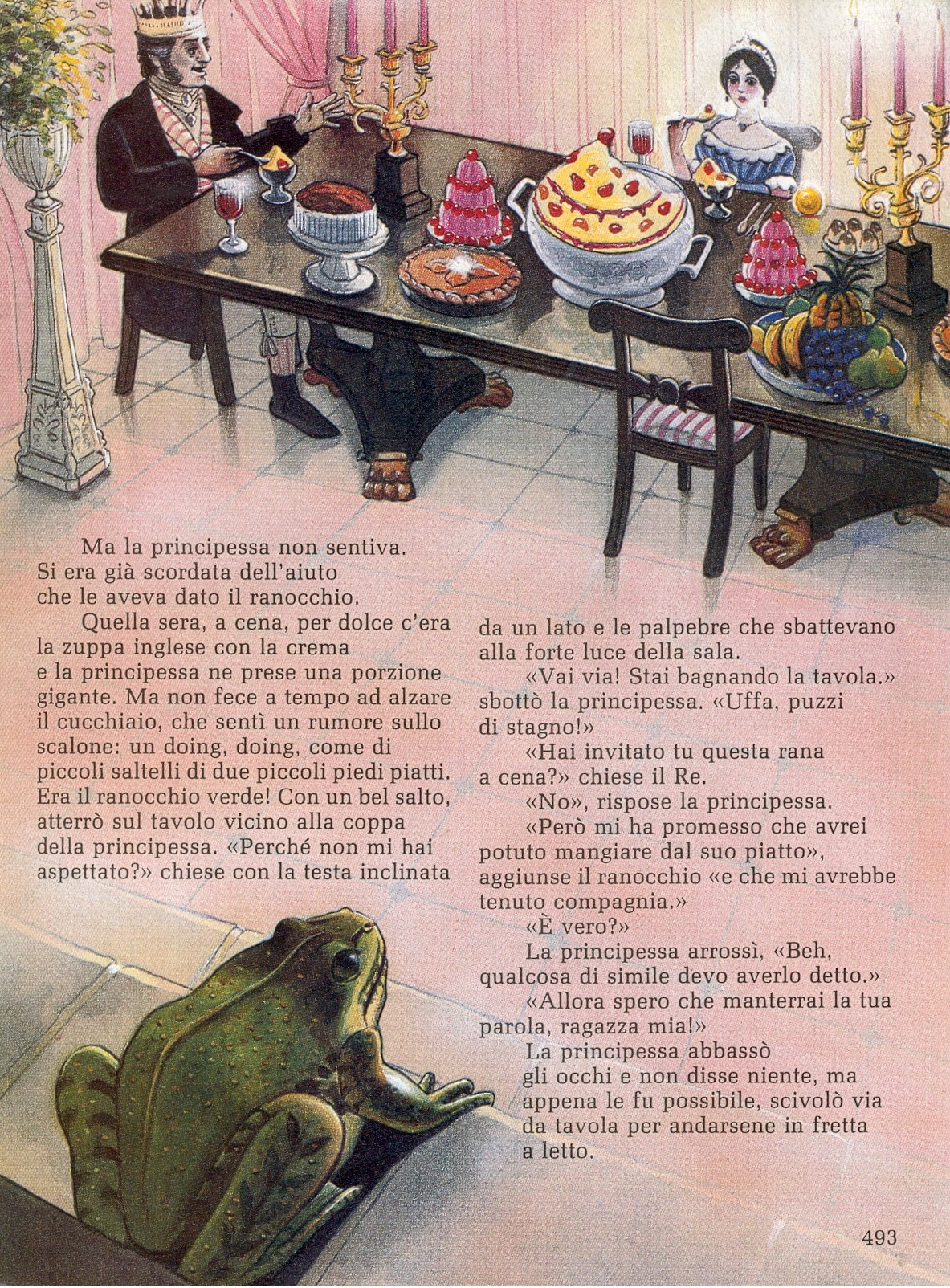 Ma la principessa non sentiva. Si era già scordata dell'aiuto che le aveva dato il ranocchio.

Quella sera, a cena, per dolce c'era la zuppa inglese con la crema e la principessa ne prese una porzione gigante. Ma non fece a tempo ad alzare il cucchiaio, che sentì un rumore sullo scalone: un doing, doing, come di piccoli saltelli di due piccoli piedi piatti. Era il ranocchio verde! Con un bel salto, atterrò sul tavolo vicino alla coppa della principessa. «Perché non mi hai aspettato?» chiese con la testa inclinata da un lato e le palpebre che sbattevano alla forte luce della sala.

«Vai via! Stai bagnando la tavola.» sbottò la principessa. «Uffa, puzzi di stagno!»

«Hai invitato tu questa rana a cena?» chiese il Re.

«No», rispose la principessa.

«Però mi ha promesso che avrei potuto mangiare dal suo piatto», aggiunse il ranocchio «e che mi avrebbe tenuto compagnia.»

«È vero?»

La principessa arrossì, «Beh, qualcosa di simile devo averlo detto.»

«Allora spero che manterrai la tua parola, ragazza mia!»

La principessa abbassò gli occhi e non disse niente, ma appena le fu possibile, scivolò via da tavola per andarsene in fretta a letto.

493